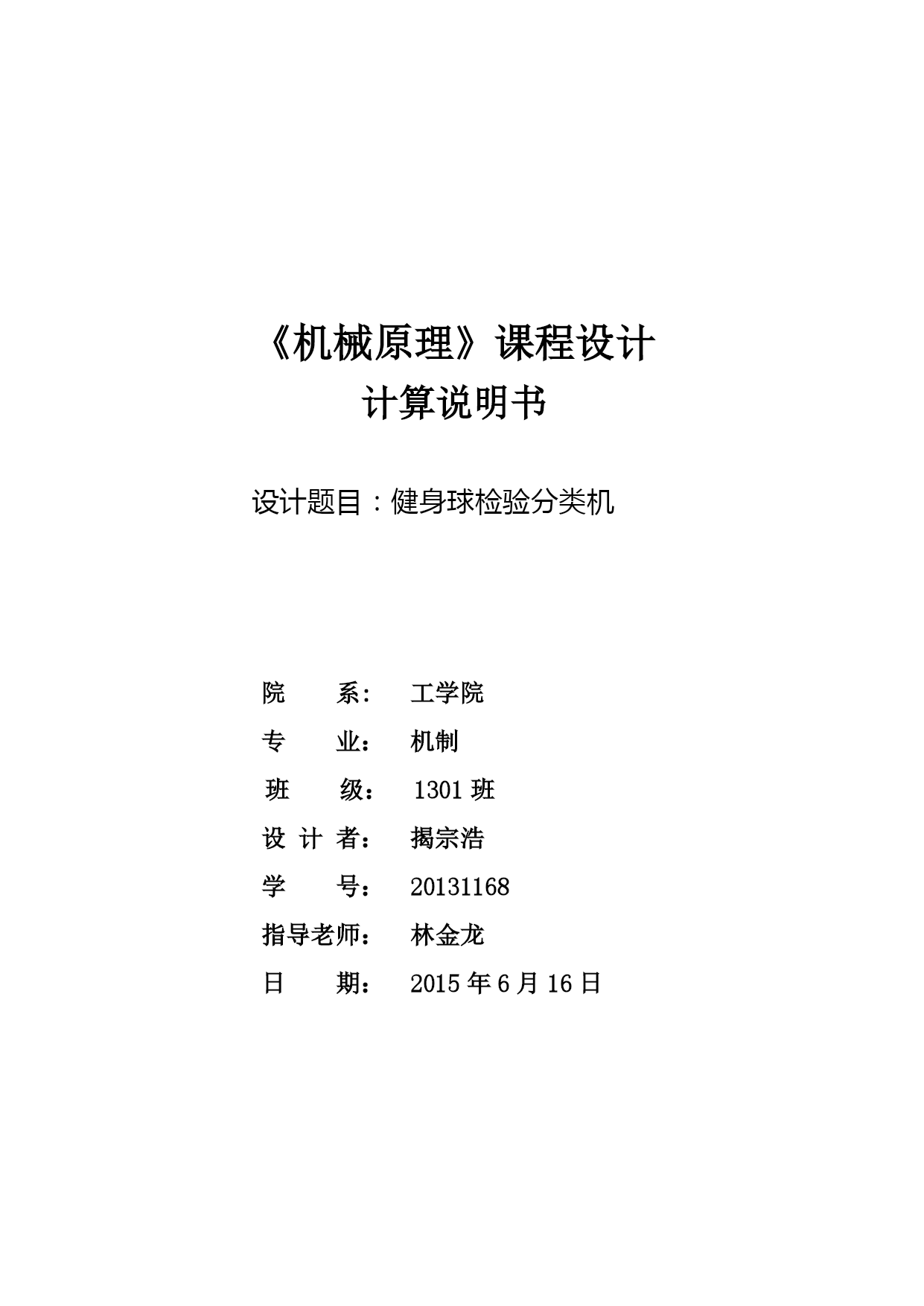 《机械原理》课程设计
计算说明书

设计题目：健身球检验分类机

院　　系：　工学院
专　　业：　机制
班　　级：　1301 班
设 计 者：　揭宗浩
学　　号：　20131168
指导老师：　林金龙
日　　期：　2015 年 6 月 16 日